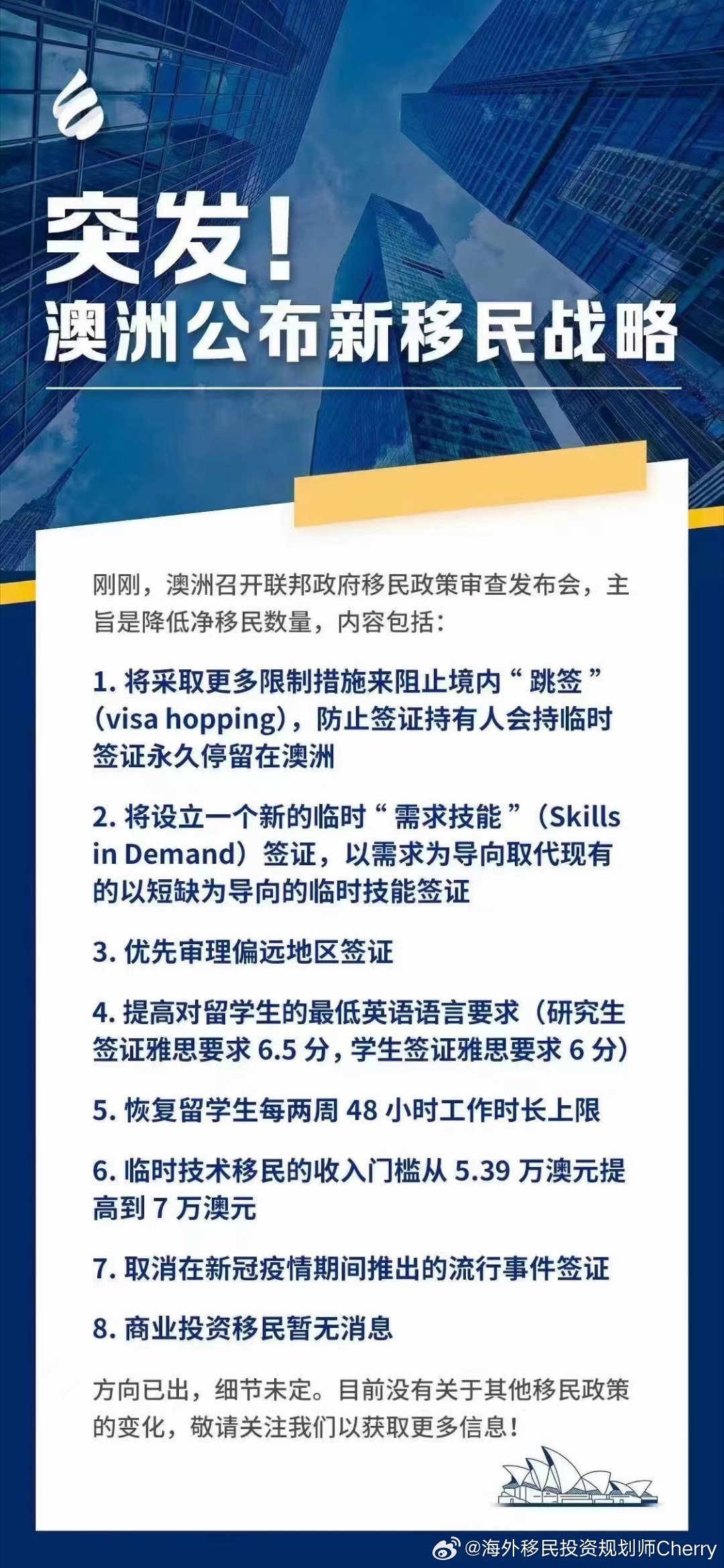 突发！
澳洲公布新移民战略

刚刚，澳洲召开联邦政府移民政策审查发布会，主旨是降低净移民数量，内容包括：

1. 将采取更多限制措施来阻止境内“跳签”（visa hopping），防止签证持有人会持临时签证永久停留在澳洲

2. 将设立一个新的临时“需求技能”（Skills in Demand）签证，以需求为导向取代现有的以短缺为导向的临时技能签证

3. 优先审理偏远地区签证

4. 提高对留学生的最低英语语言要求（研究生签证雅思要求 6.5 分，学生签证雅思要求 6 分）

5. 恢复留学生每两周 48 小时工作时长上限

6. 临时技术移民的收入门槛从 5.39 万澳元提高到 7 万澳元

7. 取消在新冠疫情期间推出的流行事件签证

8. 商业投资移民暂无消息

方向已出，细节未定。目前没有关于其他移民政策的变化，敬请关注我们以获取更多信息！

@海外移民投资规划师Cherry